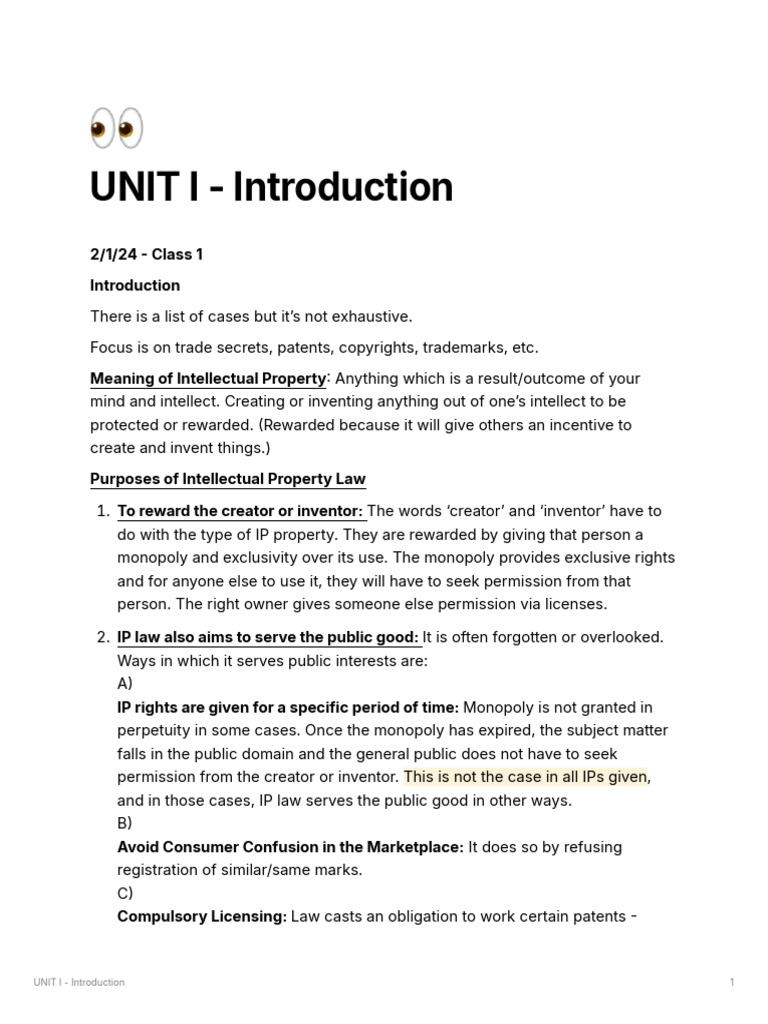 👀

UNIT I - Introduction

2/1/24 - Class 1

Introduction

There is a list of cases but it's not exhaustive.

Focus is on trade secrets, patents, copyrights, trademarks, etc.

Meaning of Intellectual Property: Anything which is a result/outcome of your mind and intellect. Creating or inventing anything out of one's intellect to be protected or rewarded. (Rewarded because it will give others an incentive to create and invent things.)

Purposes of Intellectual Property Law

1. To reward the creator or inventor: The words 'creator' and 'inventor' have to do with the type of IP property. They are rewarded by giving that person a monopoly and exclusivity over its use. The monopoly provides exclusive rights and for anyone else to use it, they will have to seek permission from that person. The right owner gives someone else permission via licenses.

2. IP law also aims to serve the public good: It is often forgotten or overlooked. Ways in which it serves public interests are:
A)
IP rights are given for a specific period of time: Monopoly is not granted in perpetuity in some cases. Once the monopoly has expired, the subject matter falls in the public domain and the general public does not have to seek permission from the creator or inventor. This is not the case in all IPs given, and in those cases, IP law serves the public good in other ways.
B)
Avoid Consumer Confusion in the Marketplace: It does so by refusing registration of similar/same marks.
C)
Compulsory Licensing: Law casts an obligation to work certain patents -

UNIT I - Introduction

1